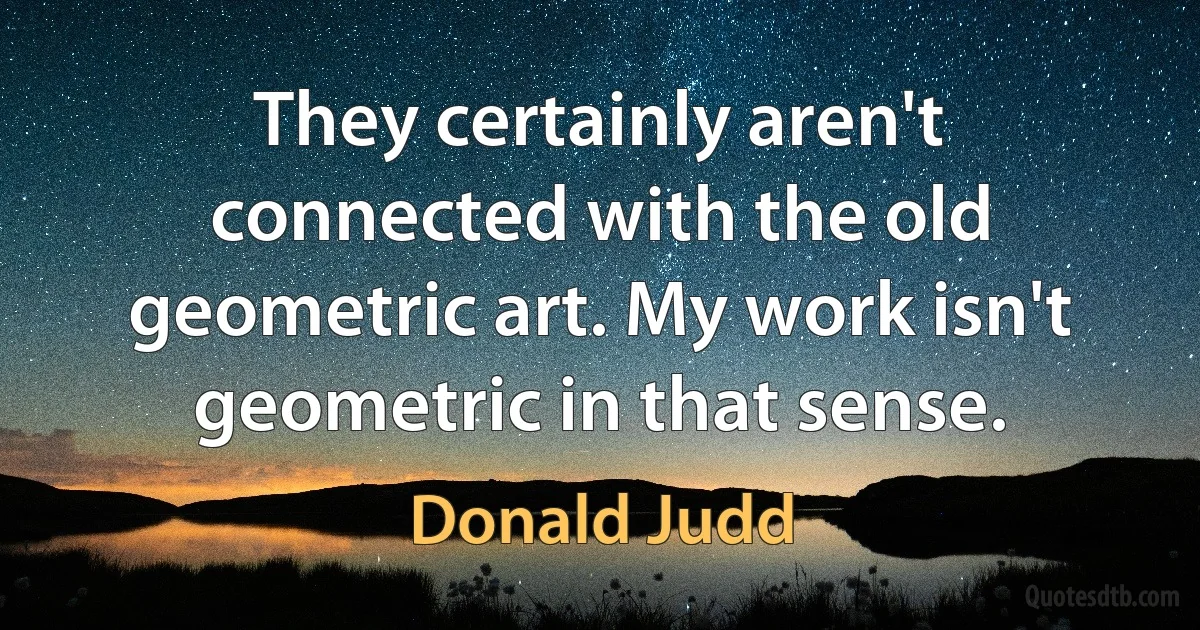 They certainly aren't connected with the old geometric art. My work isn't geometric in that sense.

Donald Judd

Quotesdtb.com